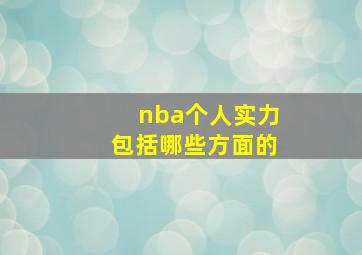 nba个人实力
包括哪些方面的